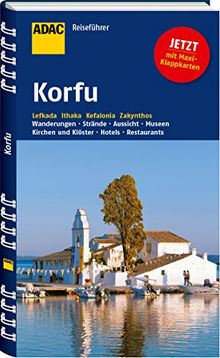 ADAC Reiseführer

JETZT mit Maxi-Klappkarten

Korfu

Lefkada Ithaka Kefalonia Zakynthos
Wanderungen · Strände · Aussicht · Museen
Kirchen und Klöster · Hotels · Restaurants

Korfu